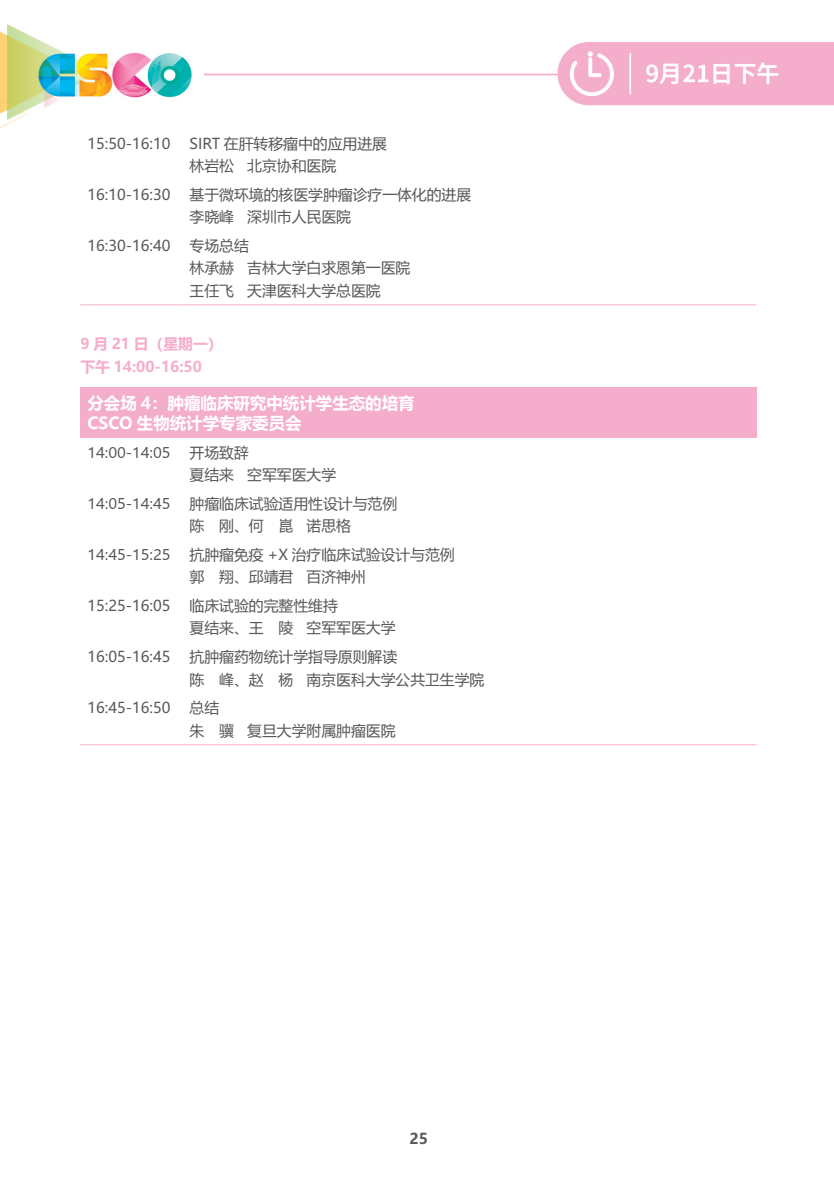 CSCO

9月21日下午

15:50-16:10 SIRT 在肝转移瘤中的应用进展
林岩松 北京协和医院

16:10-16:30 基于微环境的核医学肿瘤诊疗一体化的进展
李晓峰 深圳市人民医院

16:30-16:40 专场总结
林承赫 吉林大学白求恩第一医院
王任飞 天津医科大学总医院

9 月 21 日（星期一）
下午 14:00-16:50

分会场 4：肿瘤临床研究中统计学生态的培育
CSCO 生物统计学专家委员会

14:00-14:05 开场致辞
夏结来 空军军医大学

14:05-14:45 肿瘤临床试验适用性设计与范例
陈 刚、何 崑 诺思格

14:45-15:25 抗肿瘤免疫 +X 治疗临床试验设计与范例
郭 翔、邱靖君 百济神州

15:25-16:05 临床试验的完整性维持
夏结来、王 陵 空军军医大学

16:05-16:45 抗肿瘤药物统计学指导原则解读
陈 峰、赵 杨 南京医科大学公共卫生学院

16:45-16:50 总结
朱 骥 复旦大学附属肿瘤医院

25